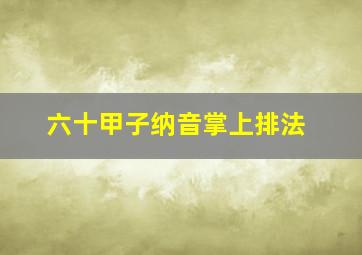 六十甲子纳音掌上排法